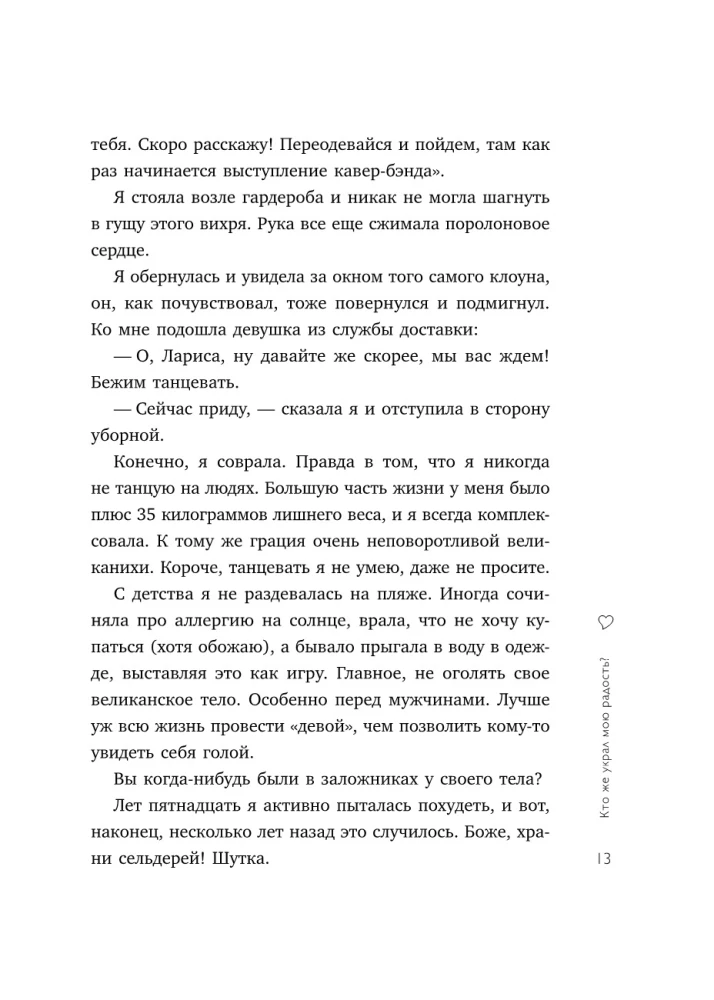 тебя. Скоро расскажу! Переодевайся и пойдем, там как раз начинается выступление кавер-бэнда».

Я стояла возле гардероба и никак не могла шагнуть в гущу этого вихря. Рука все еще сжимала поролоновое сердце.

Я обернулась и увидела за окном того самого клоуна, он, как почувствовал, тоже повернулся и подмигнул. Ко мне подошла девушка из службы доставки:

— О, Лариса, ну давайте же скорее, мы вас ждем! Бежим танцевать.

— Сейчас приду, — сказала я и отступила в сторону уборной.

Конечно, я соврала. Правда в том, что я никогда не танцую на людях. Большую часть жизни у меня было плюс 35 килограммов лишнего веса, и я всегда комплексовала. К тому же грация очень неповоротливой великанихи. Короче, танцевать я не умею, даже не просите.

С детства я не раздевалась на пляже. Иногда сочиняла про аллергию на солнце, врала, что не хочу купаться (хотя обожаю), а бывало прыгала в воду в одежде, выставляя это как игру. Главное, не оголять свое великанское тело. Особенно перед мужчинами. Лучше уж всю жизнь провести «девой», чем позволить кому-то увидеть себя голой.

Вы когда-нибудь были в заложниках у своего тела?

Лет пятнадцать я активно пыталась похудеть, и вот, наконец, несколько лет назад это случилось. Боже, храни сельдерей! Шутка.

Кто же украл мою радость?

13